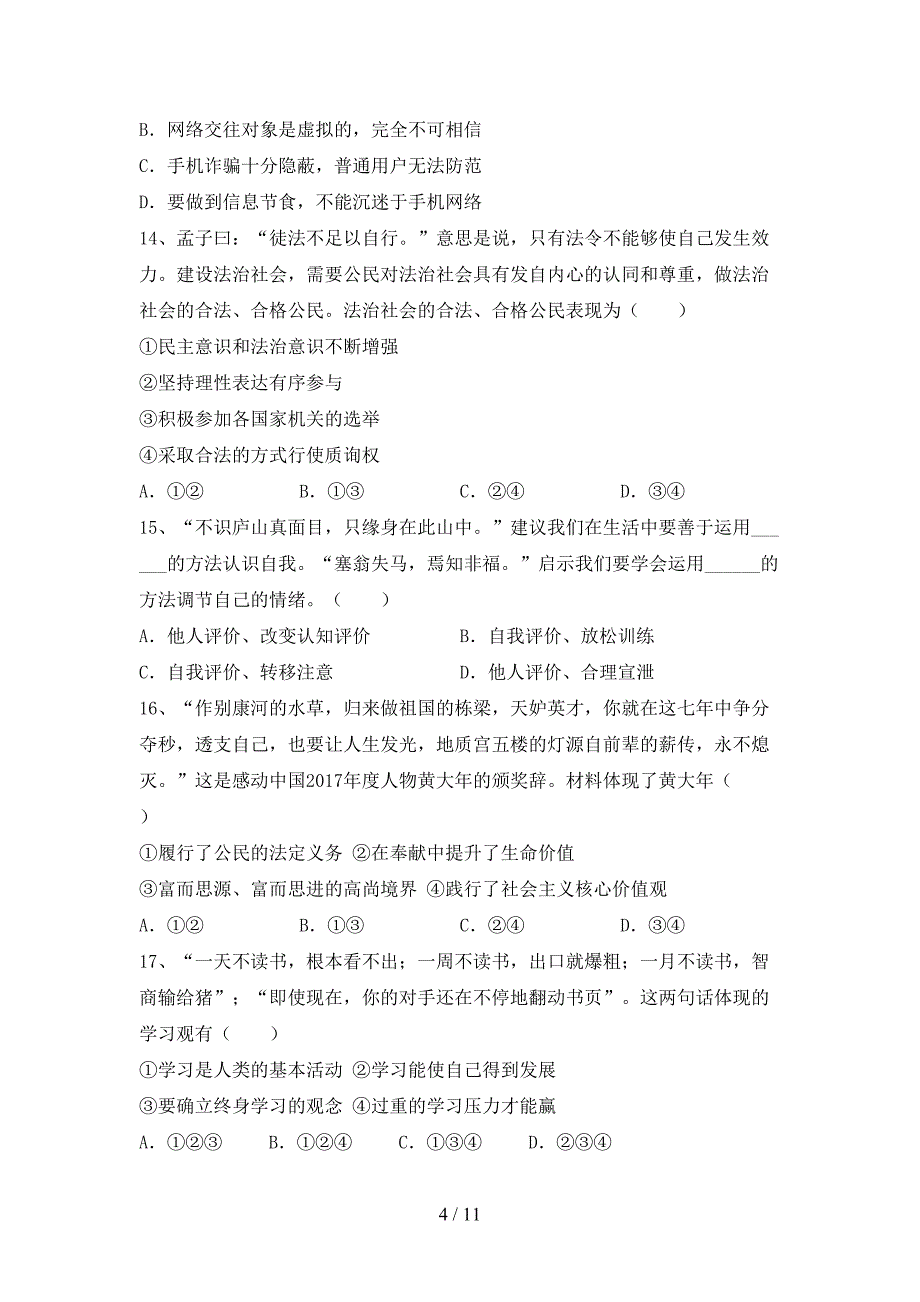 B. 网络交往对象是虚拟的，完全不可相信

C. 手机诈骗十分隐蔽，普通用户无法防范

D. 要做到信息节食，不能沉迷于手机网络

14、孟子曰：“徒法不足以自行。”意思是说，只有法令不能够使自己发生效力。建设法治社会，需要公民对法治社会具有发自内心的认同和尊重，做法治社会的合法、合格公民。法治社会的合法、合格公民表现为（　　）

①民主意识和法治意识不断增强

②坚持理性表达有序参与

③积极参加各国家机关的选举

④采取合法的方式行使质询权

A. ①②　　B. ①③　　C. ②④　　D. ③④

15、“不识庐山真面目，只缘身在此山中。”建议我们在生活中要善于运用______的方法认识自我。“塞翁失马，焉知非福。”启示我们要学会运用______的方法调节自己的情绪。（　　）

A. 他人评价、改变认知评价　　B. 自我评价、放松训练

C. 自我评价、转移注意　　D. 他人评价、合理宣泄

16、“作别康河的水草，归来做祖国的栋梁，天妒英才，你就在这七年中争分夺秒，透支自己，也要让人生发光，地质宫五楼的灯源自前辈的薪传，永不熄灭。”这是感动中国2017年度人物黄大年的颁奖辞。材料体现了黄大年（　　）

①履行了公民的法定义务 ②在奉献中提升了生命价值

③富而思源、富而思进的高尚境界 ④践行了社会主义核心价值观

A. ①②　　B. ①③　　C. ②④　　D. ③④

17、“一天不读书，根本看不出；一周不读书，出口就爆粗；一月不读书，智商输给猪”；“即使现在，你的对手还在不停地翻动书页”。这两句话体现的学习观有（　　）

①学习是人类的基本活动 ②学习能使自己得到发展

③要确立终身学习的观念 ④过重的学习压力才能赢

A. ①②③　　B. ①②④　　C. ①③④　　D. ②③④

4 / 11